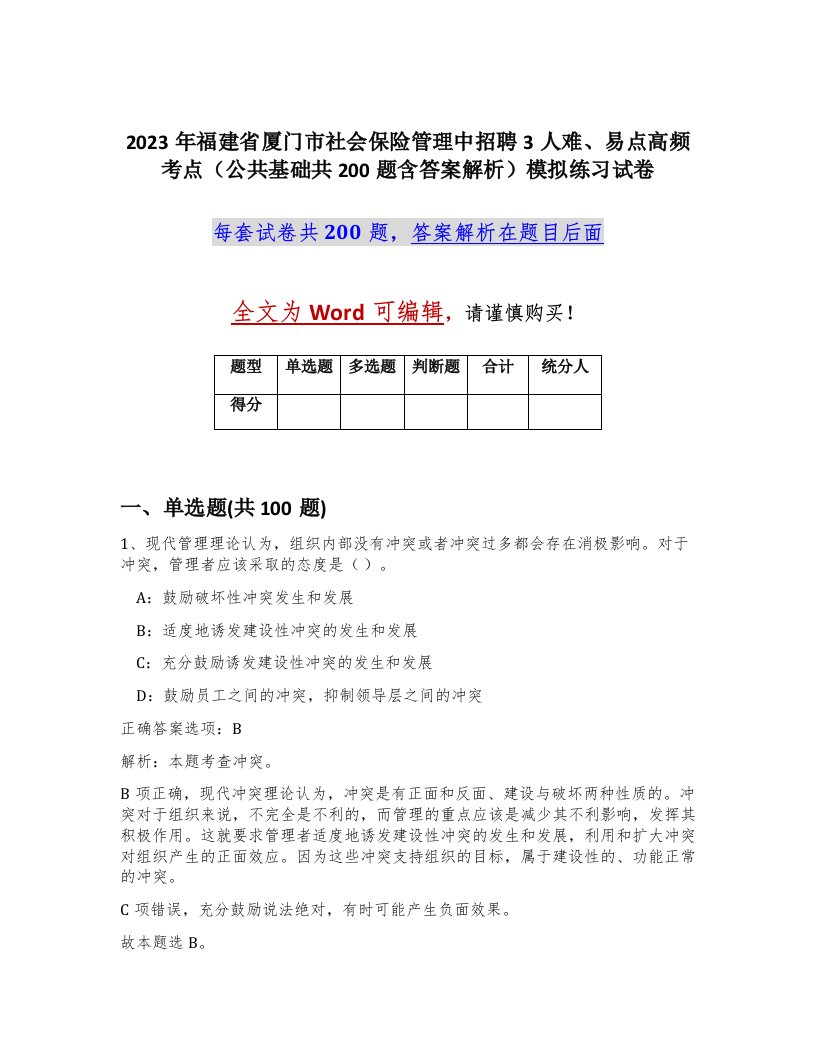 2023 年福建省厦门市社会保险管理中招聘 3 人难、易点高频考点（公共基础共 200 题含答案解析）模拟练习试卷

每套试卷共 200 题，答案解析在题目后面

全文为 Word 可编辑，请谨慎购买！

| 题型 | 单选题 | 多选题 | 判断题 | 合计 | 统分人 |
|---|---|---|---|---|---|
| 得分 | | | | | |

一、单选题(共 100 题)

1、现代管理理论认为，组织内部没有冲突或者冲突过多都会存在消极影响。对于冲突，管理者应该采取的态度是（ ）。

A：鼓励破坏性冲突发生和发展

B：适度地诱发建设性冲突的发生和发展

C：充分鼓励诱发建设性冲突的发生和发展

D：鼓励员工之间的冲突，抑制领导层之间的冲突

正确答案选项：B

解析：本题考查冲突。

B 项正确，现代冲突理论认为，冲突是有正面和反面、建设与破坏两种性质的。冲突对于组织来说，不完全是不利的，而管理的重点应该是减少其不利影响，发挥其积极作用。这就要求管理者适度地诱发建设性冲突的发生和发展，利用和扩大冲突对组织产生的正面效应。因为这些冲突支持组织的目标，属于建设性的、功能正常的冲突。

C 项错误，充分鼓励说法绝对，有时可能产生负面效果。

故本题选 B。